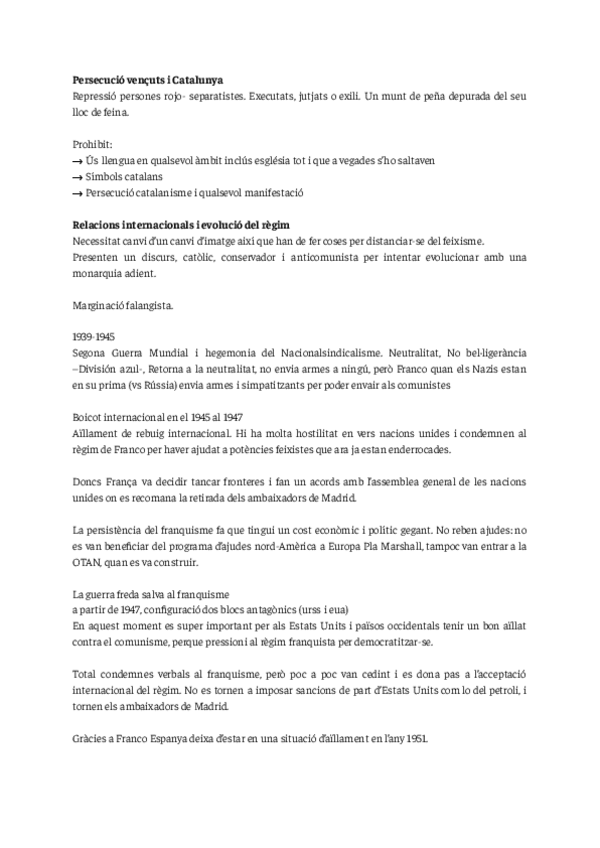 **Persecució vençuts i Catalunya**
Repressió persones rojo- separatistes. Executats, jutjats o exili. Un munt de peña depurada del seu lloc de feina.

Prohibit:
→ Ús llengua en qualsevol àmbit inclús església tot i que a vegades s'ho saltaven
→ Símbols catalans
→ Persecució catalanisme i qualsevol manifestació

**Relacions internacionals i evolució del règim**
Necessitat canvi d'un canvi d'imatge així que han de fer coses per distanciar-se del feixisme.
Presenten un discurs, catòlic, conservador i anticomunista per intentar evolucionar amb una monarquia adient.

Marginació falangista.

1939-1945
Segona Guerra Mundial i hegemonia del Nacionalsindicalisme. Neutralitat, No bel·ligerància –División azul-, Retorna a la neutralitat, no envia armes a ningú, però Franco quan els Nazis estan en su prima (vs Rússia) envia armes i simpatitzants per poder envair als comunistes

Boicot internacional en el 1945 al 1947
Aïllament de rebuig internacional. Hi ha molta hostilitat en vers nacions unides i condemnen al règim de Franco per haver ajudat a potències feixistes que ara ja estan enderrocades.

Doncs França va decidir tancar fronteres i fan un acords amb l'assemblea general de les nacions unides on es recomana la retirada dels ambaixadors de Madrid.

La persistència del franquisme fa que tingui un cost econòmic i polític gegant. No reben ajudes: no es van beneficiar del programa d'ajudes nord-Amèrica a Europa Pla Marshall, tampoc van entrar a la OTAN, quan es va construir.

La guerra freda salva al franquisme
a partir de 1947, configuració dos blocs antagònics (urss i eua)
En aquest moment es super important per als Estats Units i països occidentals tenir un bon aïllat contra el comunisme, perque pressioni al règim franquista per democratitzar-se.

Total condemnes verbals al franquisme, però poc a poc van cedint i es dona pas a l'acceptació internacional del règim. No es tornen a imposar sancions de part d'Estats Units com lo del petroli, i tornen els ambaixadors de Madrid.

Gràcies a Franco Espanya deixa d'estar en una situació d'aïllament en l'any 1951.